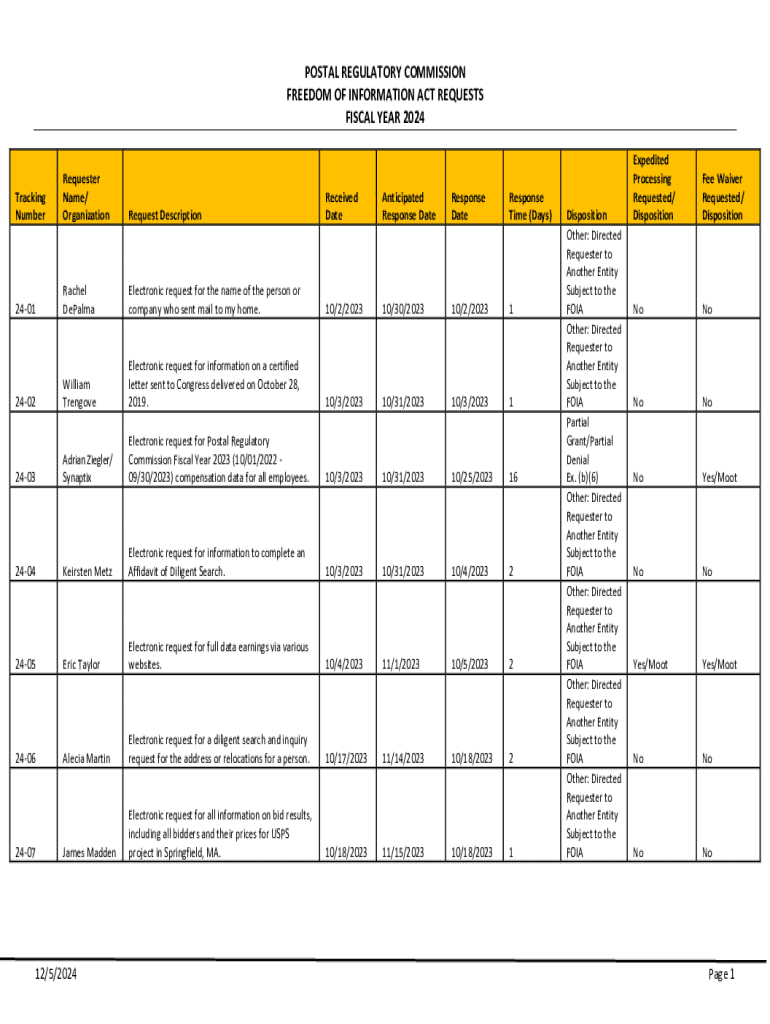 POSTAL REGULATORY COMMISSION
FREEDOM OF INFORMATION ACT REQUESTS
FISCAL YEAR 2024

| Tracking Number | Requester Name/ Organization | Request Description | Received Date | Anticipated Response Date | Response Date | Response Time (Days) | Disposition | Expedited Processing Requested/ Disposition | Fee Waiver Requested/ Disposition |
|---|---|---|---|---|---|---|---|---|---|
| 24-01 | Rachel DePalma | Electronic request for the name of the person or company who sent mail to my home. | 10/2/2023 | 10/30/2023 | 10/2/2023 | 1 | Other: Directed Requester to Another Entity Subject to the FOIA | No | No |
| 24-02 | William Trengove | Electronic request for information on a certified letter sent to Congress delivered on October 28, 2019. | 10/3/2023 | 10/31/2023 | 10/3/2023 | 1 | Other: Directed Requester to Another Entity Subject to the FOIA | No | No |
| 24-03 | Adrian Ziegler/ Synaptix | Electronic request for Postal Regulatory Commission Fiscal Year 2023 (10/01/2022 - 09/30/2023) compensation data for all employees. | 10/3/2023 | 10/31/2023 | 10/25/2023 | 16 | Partial Grant/Partial Denial Ex. (b)(6) | No | Yes/Moot |
| 24-04 | Keirsten Metz | Electronic request for information to complete an Affidavit of Diligent Search. | 10/3/2023 | 10/31/2023 | 10/4/2023 | 2 | Other: Directed Requester to Another Entity Subject to the FOIA | No | No |
| 24-05 | Eric Taylor | Electronic request for full data earnings via various websites. | 10/4/2023 | 11/1/2023 | 10/5/2023 | 2 | Other: Directed Requester to Another Entity Subject to the FOIA | Yes/Moot | Yes/Moot |
| 24-06 | Alecia Martin | Electronic request for a diligent search and inquiry request for the address or relocations for a person. | 10/17/2023 | 11/14/2023 | 10/18/2023 | 2 | Other: Directed Requester to Another Entity Subject to the FOIA | No | No |
| 24-07 | James Madden | Electronic request for all information on bid results, including all bidders and their prices for USPS project in Springfield, MA. | 10/18/2023 | 11/15/2023 | 10/18/2023 | 1 | Other: Directed Requester to Another Entity Subject to the FOIA | No | No |

12/5/2024

Page 1